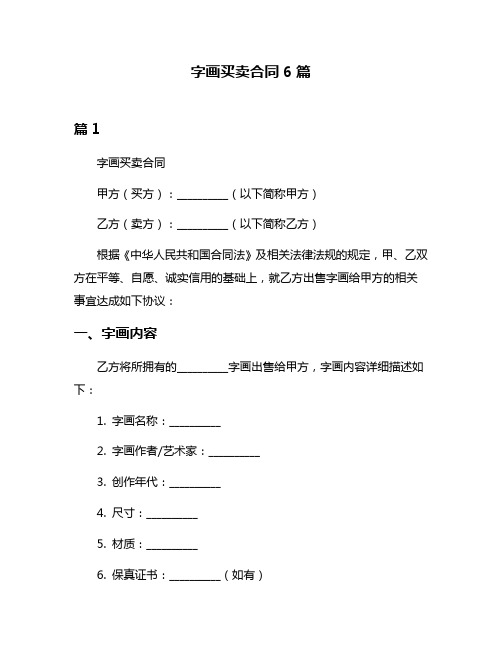 字画买卖合同 6 篇

篇 1

字画买卖合同

甲方（买方）：__________（以下简称甲方）

乙方（卖方）：__________（以下简称乙方）

根据《中华人民共和国合同法》及相关法律法规的规定，甲、乙双方在平等、自愿、诚实信用的基础上，就乙方出售字画给甲方的相关事宜达成如下协议：

一、字画内容

乙方将所拥有的__________字画出售给甲方，字画内容详细描述如下：

1. 字画名称：__________

2. 字画作者/艺术家：__________

3. 创作年代：__________

4. 尺寸：__________

5. 材质：__________

6. 保真证书：__________（如有）